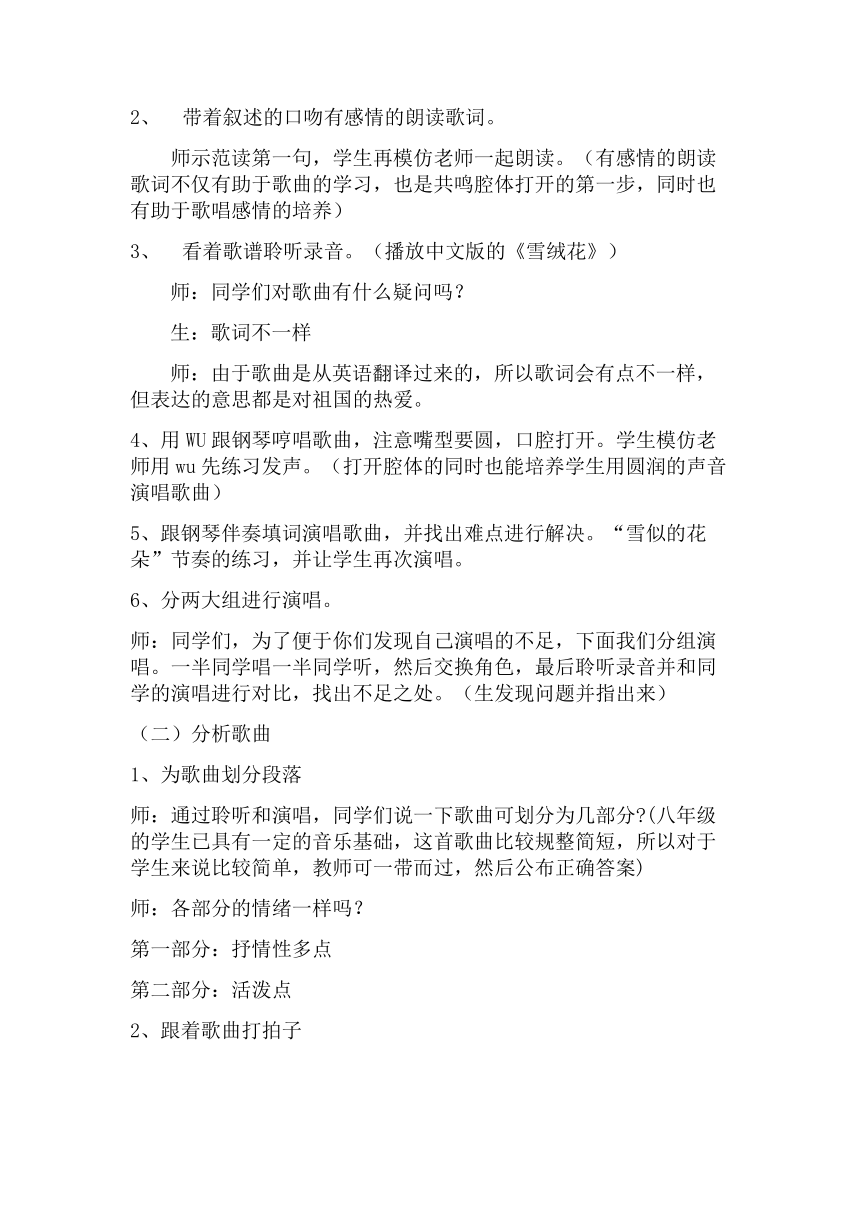 2、 带着叙述的口吻有感情的朗读歌词。

师示范读第一句，学生再模仿老师一起朗读。（有感情的朗读歌词不仅有助于歌曲的学习，也是共鸣腔体打开的第一步，同时也有助于歌唱感情的培养）

3、 看着歌谱聆听录音。（播放中文版的《雪绒花》）

师：同学们对歌曲有什么疑问吗？

生：歌词不一样

师：由于歌曲是从英语翻译过来的，所以歌词会有点不一样，但表达的意思都是对祖国的热爱。

4、用 WU 跟钢琴哼唱歌曲，注意嘴型要圆，口腔打开。学生模仿老师用 wu 先练习发声。（打开腔体的同时也能培养学生用圆润的声音演唱歌曲）

5、跟钢琴伴奏填词演唱歌曲，并找出难点进行解决。“雪似的花朵”节奏的练习，并让学生再次演唱。

6、分两大组进行演唱。

师：同学们，为了便于你们发现自己演唱的不足，下面我们分组演唱。一半同学唱一半同学听，然后交换角色，最后聆听录音并和同学的演唱进行对比，找出不足之处。（生发现问题并指出来）

（二）分析歌曲

1、为歌曲划分段落

师：通过聆听和演唱，同学们说一下歌曲可划分为几部分?(八年级的学生已具有一定的音乐基础，这首歌曲比较规整简短，所以对于学生来说比较简单，教师可一带而过，然后公布正确答案)

师：各部分的情绪一样吗？

第一部分：抒情性多点

第二部分：活泼点

2、跟着歌曲打拍子